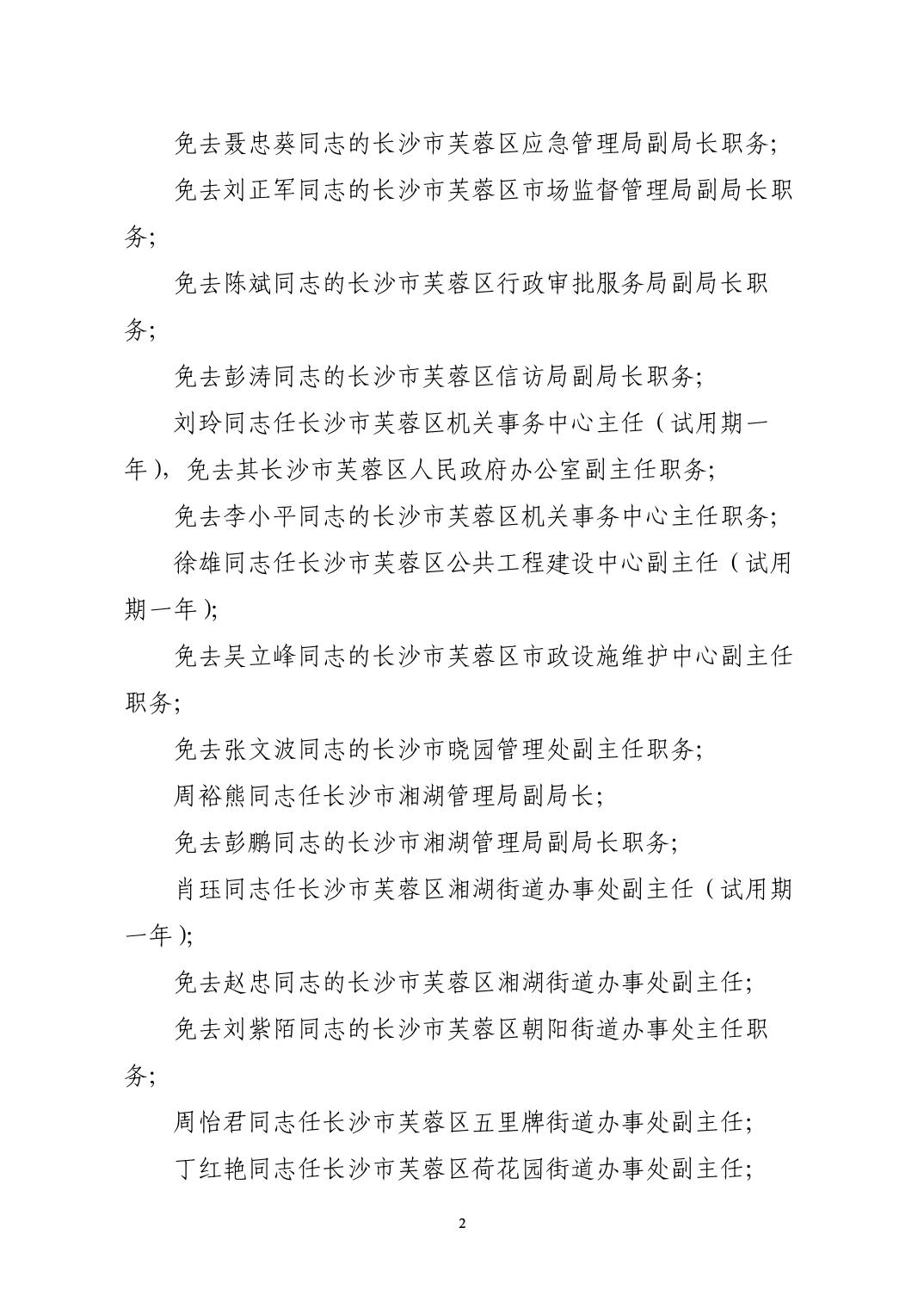 免去聂忠葵同志的长沙市芙蓉区应急管理局副局长职务;

免去刘正军同志的长沙市芙蓉区市场监督管理局副局长职务;

免去陈斌同志的长沙市芙蓉区行政审批服务局副局长职务;

免去彭涛同志的长沙市芙蓉区信访局副局长职务;

刘玲同志任长沙市芙蓉区机关事务中心主任（试用期一年），免去其长沙市芙蓉区人民政府办公室副主任职务;

免去李小平同志的长沙市芙蓉区机关事务中心主任职务;

徐雄同志任长沙市芙蓉区公共工程建设中心副主任（试用期一年）;

免去吴立峰同志的长沙市芙蓉区市政设施维护中心副主任职务;

免去张文波同志的长沙市晓园管理处副主任职务;

周裕熊同志任长沙市湘湖管理局副局长;

免去彭鹏同志的长沙市湘湖管理局副局长职务;

肖珏同志任长沙市芙蓉区湘湖街道办事处副主任（试用期一年）;

免去赵忠同志的长沙市芙蓉区湘湖街道办事处副主任;

免去刘紫陌同志的长沙市芙蓉区朝阳街道办事处主任职务;

周怡君同志任长沙市芙蓉区五里牌街道办事处副主任;

丁红艳同志任长沙市芙蓉区荷花园街道办事处副主任;

2